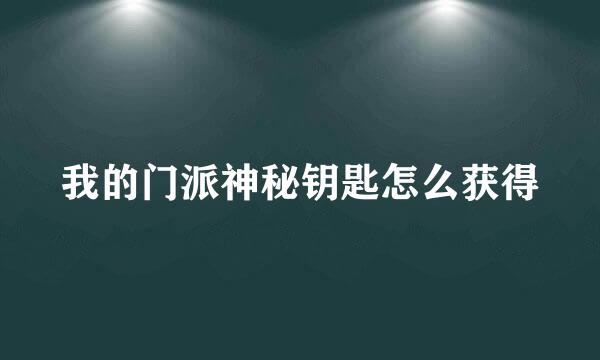 我的门派神秘钥匙怎么获得